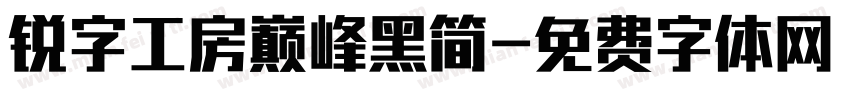 锐字工房巅峰黑简-免费字体网